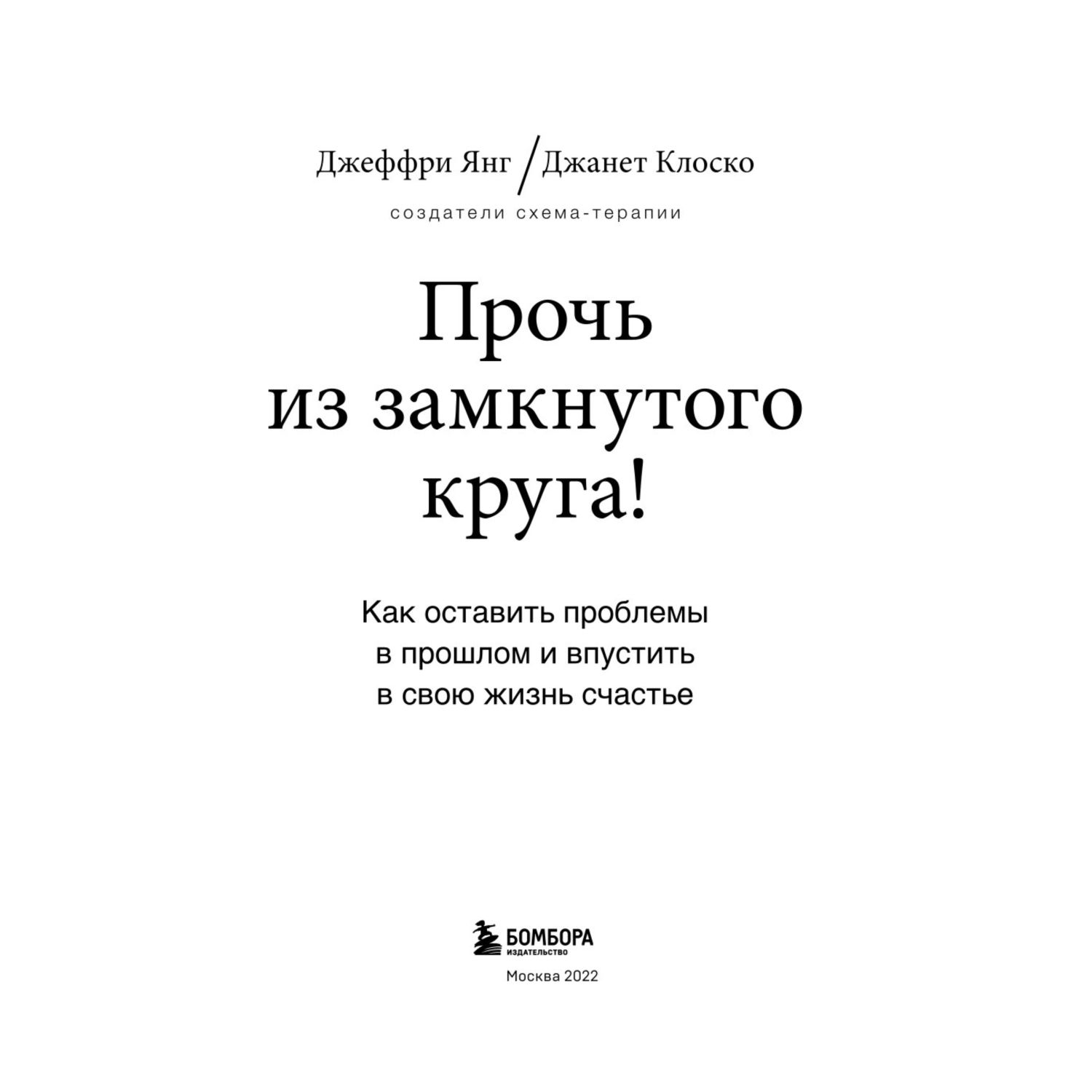 Джеффри Янг / Джанет Клоско

создатели схема-терапии

Прочь из замкнутого круга!

Как оставить проблемы в прошлом и впустить в свою жизнь счастье

БОМБОРА
ИЗДАТЕЛЬСТВО

Москва 2022